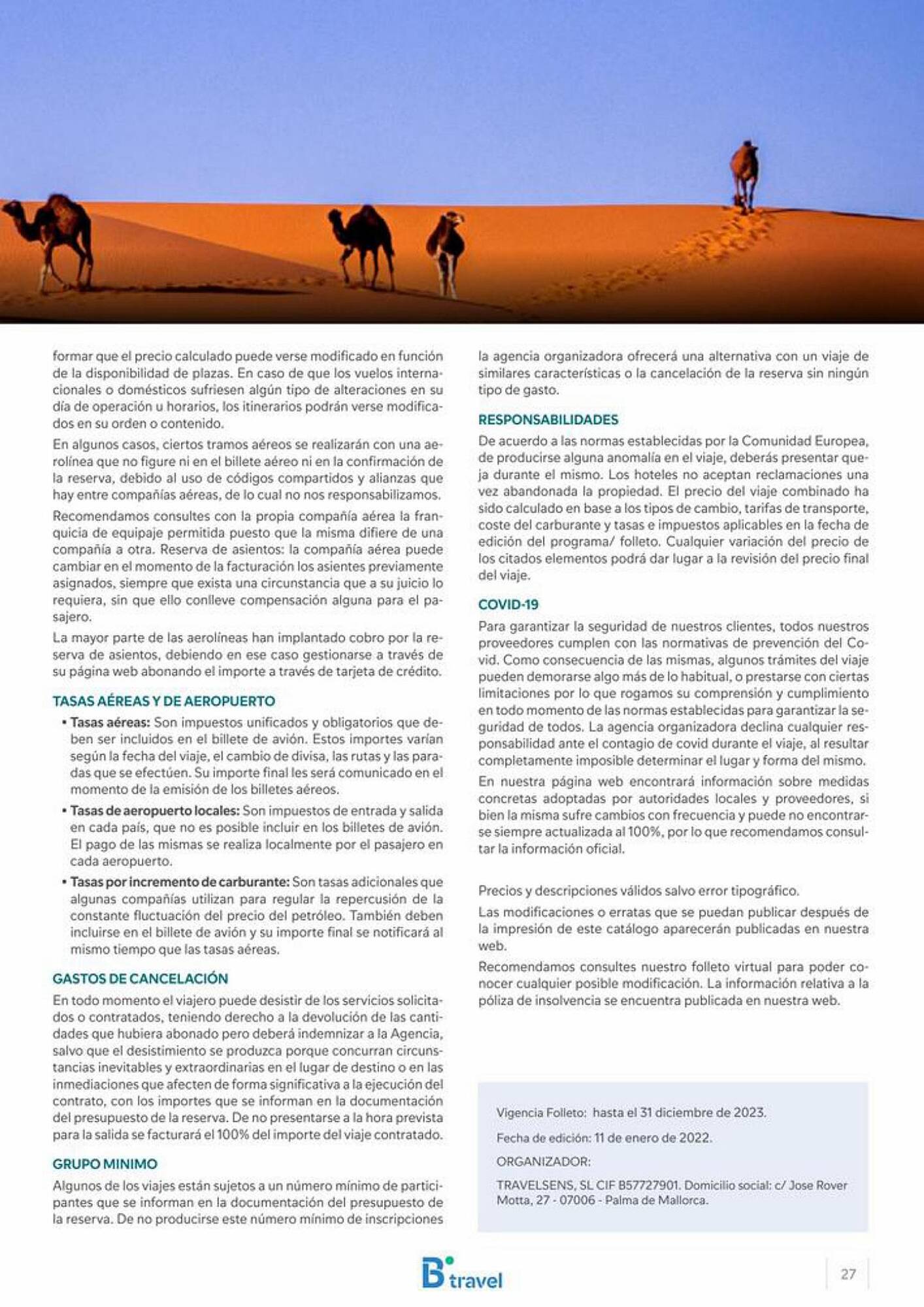 formar que el precio calculado puede verse modificado en función de la disponibilidad de plazas. En caso de que los vuelos internacionales o domésticos sufriesen algún tipo de alteraciones en su día de operación u horarios, los itinerarios podrán verse modificados en su orden o contenido.

En algunos casos, ciertos tramos aéreos se realizarán con una aerolínea que no figure ni en el billete aéreo ni en la confirmación de la reserva, debido al uso de códigos compartidos y alianzas que hay entre compañías aéreas, de lo cual no nos responsabilizamos.

Recomendamos consultes con la propia compañía aérea la franquicia de equipaje permitida puesto que la misma difiere de una compañía a otra. Reserva de asientos: la compañía aérea puede cambiar en el momento de la facturación los asientes previamente asignados, siempre que exista una circunstancia que a su juicio lo requiera, sin que ello conlleve compensación alguna para el pasajero.

La mayor parte de las aerolíneas han implantado cobro por la reserva de asientos, debiendo en ese caso gestionarse a través de su página web abonando el importe a través de tarjeta de crédito.

TASAS AÉREAS Y DE AEROPUERTO

• Tasas aéreas: Son impuestos unificados y obligatorios que deben ser incluidos en el billete de avión. Estos importes varían según la fecha del viaje, el cambio de divisa, las rutas y las paradas que se efectúen. Su importe final les será comunicado en el momento de la emisión de los billetes aéreos.

• Tasas de aeropuerto locales: Son impuestos de entrada y salida en cada país, que no es posible incluir en los billetes de avión. El pago de las mismas se realiza localmente por el pasajero en cada aeropuerto.

• Tasas por incremento de carburante: Son tasas adicionales que algunas compañías utilizan para regular la repercusión de la constante fluctuación del precio del petróleo. También deben incluirse en el billete de avión y su importe final se notificará al mismo tiempo que las tasas aéreas.

GASTOS DE CANCELACIÓN

En todo momento el viajero puede desistir de los servicios solicitados o contratados, teniendo derecho a la devolución de las cantidades que hubiera abonado pero deberá indemnizar a la Agencia, salvo que el desistimiento se produzca porque concurran circunstancias inevitables y extraordinarias en el lugar de destino o en las inmediaciones que afecten de forma significativa a la ejecución del contrato, con los importes que se informan en la documentación del presupuesto de la reserva. De no presentarse a la hora prevista para la salida se facturará el 100% del importe del viaje contratado.

GRUPO MINIMO

Algunos de los viajes están sujetos a un número mínimo de participantes que se informan en la documentación del presupuesto de la reserva. De no producirse este número mínimo de inscripciones la agencia organizadora ofrecerá una alternativa con un viaje de similares características o la cancelación de la reserva sin ningún tipo de gasto.

RESPONSABILIDADES

De acuerdo a las normas establecidas por la Comunidad Europea, de producirse alguna anomalía en el viaje, deberás presentar queja durante el mismo. Los hoteles no aceptan reclamaciones una vez abandonada la propiedad. El precio del viaje combinado ha sido calculado en base a los tipos de cambio, tarifas de transporte, coste del carburante y tasas e impuestos aplicables en la fecha de edición del programa/ folleto. Cualquier variación del precio de los citados elementos podrá dar lugar a la revisión del precio final del viaje.

COVID-19

Para garantizar la seguridad de nuestros clientes, todos nuestros proveedores cumplen con las normativas de prevención del Covid. Como consecuencia de las mismas, algunos trámites del viaje pueden demorarse algo más de lo habitual, o prestarse con ciertas limitaciones por lo que rogamos su comprensión y cumplimiento en todo momento de las normas establecidas para garantizar la seguridad de todos. La agencia organizadora declina cualquier responsabilidad ante el contagio de covid durante el viaje, al resultar completamente imposible determinar el lugar y forma del mismo.

En nuestra página web encontrará información sobre medidas concretas adoptadas por autoridades locales y proveedores, si bien la misma sufre cambios con frecuencia y puede no encontrarse siempre actualizada al 100%, por lo que recomendamos consultar la información oficial.

Precios y descripciones válidos salvo error tipográfico.

Las modificaciones o erratas que se puedan publicar después de la impresión de este catálogo aparecerán publicadas en nuestra web.

Recomendamos consultes nuestro folleto virtual para poder conocer cualquier posible modificación. La información relativa a la póliza de insolvencia se encuentra publicada en nuestra web.

Vigencia Folleto: hasta el 31 diciembre de 2023.

Fecha de edición: 11 de enero de 2022.

ORGANIZADOR:

TRAVELSENS, SL CIF B57727901. Domicilio social: c/ Jose Rover Motta, 27 - 07006 - Palma de Mallorca.

B travel

27